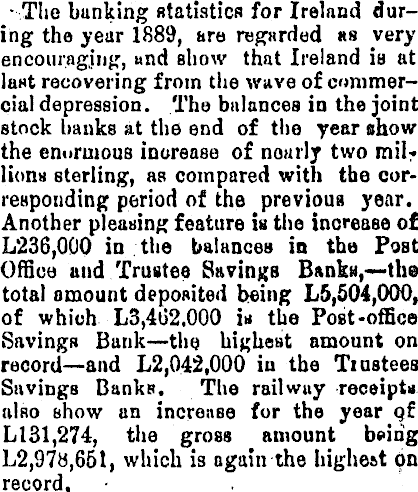 The banking statistics for Ireland during the year 1889, are regarded as very encouraging, and show that Ireland is at last recovering from the wave of commercial depression. The balances in the joint stock banks at the end of the year show the enormous increase of nearly two millions sterling, as compared with the corresponding period of the previous year. Another pleasing feature is the increase of L236,000 in the balances in the Post Office and Trustee Savings Banks,—the total amount deposited being L5,504,000, of which L3,462,000 is the Post-office Savings Bank—the highest amount on record—and L2,042,000 in the Trustees Savings Banks. The railway receipts also show an increase for the year of L131,274, the gross amount being L2,978,651, which is again the highest on record.